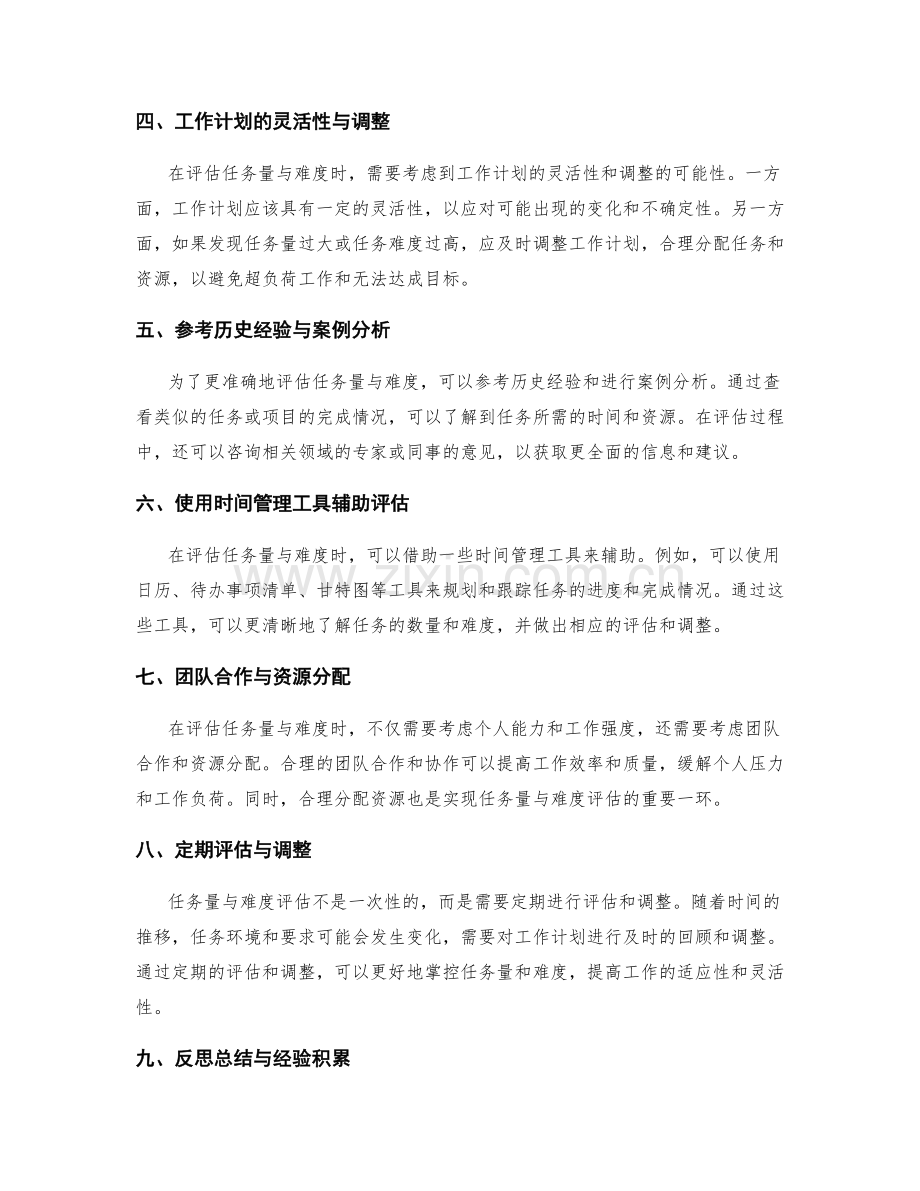 四、工作计划的灵活性与调整

在评估任务量与难度时，需要考虑到工作计划的灵活性和调整的可能性。一方面，工作计划应该具有一定的灵活性，以应对可能出现的变化和不确定性。另一方面，如果发现任务量过大或任务难度过高，应及时调整工作计划，合理分配任务和资源，以避免超负荷工作和无法达成目标。

五、参考历史经验与案例分析

为了更准确地评估任务量与难度，可以参考历史经验和进行案例分析。通过查看类似的任务或项目的完成情况，可以了解到任务所需的时间和资源。在评估过程中，还可以咨询相关领域的专家或同事的意见，以获取更全面的信息和建议。

六、使用时间管理工具辅助评估

在评估任务量与难度时，可以借助一些时间管理工具来辅助。例如，可以使用日历、待办事项清单、甘特图等工具来规划和跟踪任务的进度和完成情况。通过这些工具，可以更清晰地了解任务的数量和难度，并做出相应的评估和调整。

七、团队合作与资源分配

在评估任务量与难度时，不仅需要考虑个人能力和工作强度，还需要考虑团队合作和资源分配。合理的团队合作和协作可以提高工作效率和质量，缓解个人压力和工作负荷。同时，合理分配资源也是实现任务量与难度评估的重要一环。

八、定期评估与调整

任务量与难度评估不是一次性的，而是需要定期进行评估和调整。随着时间的推移，任务环境和要求可能会发生变化，需要对工作计划进行及时的回顾和调整。通过定期的评估和调整，可以更好地掌控任务量和难度，提高工作的适应性和灵活性。

九、反思总结与经验积累

www.zixin.com.cn